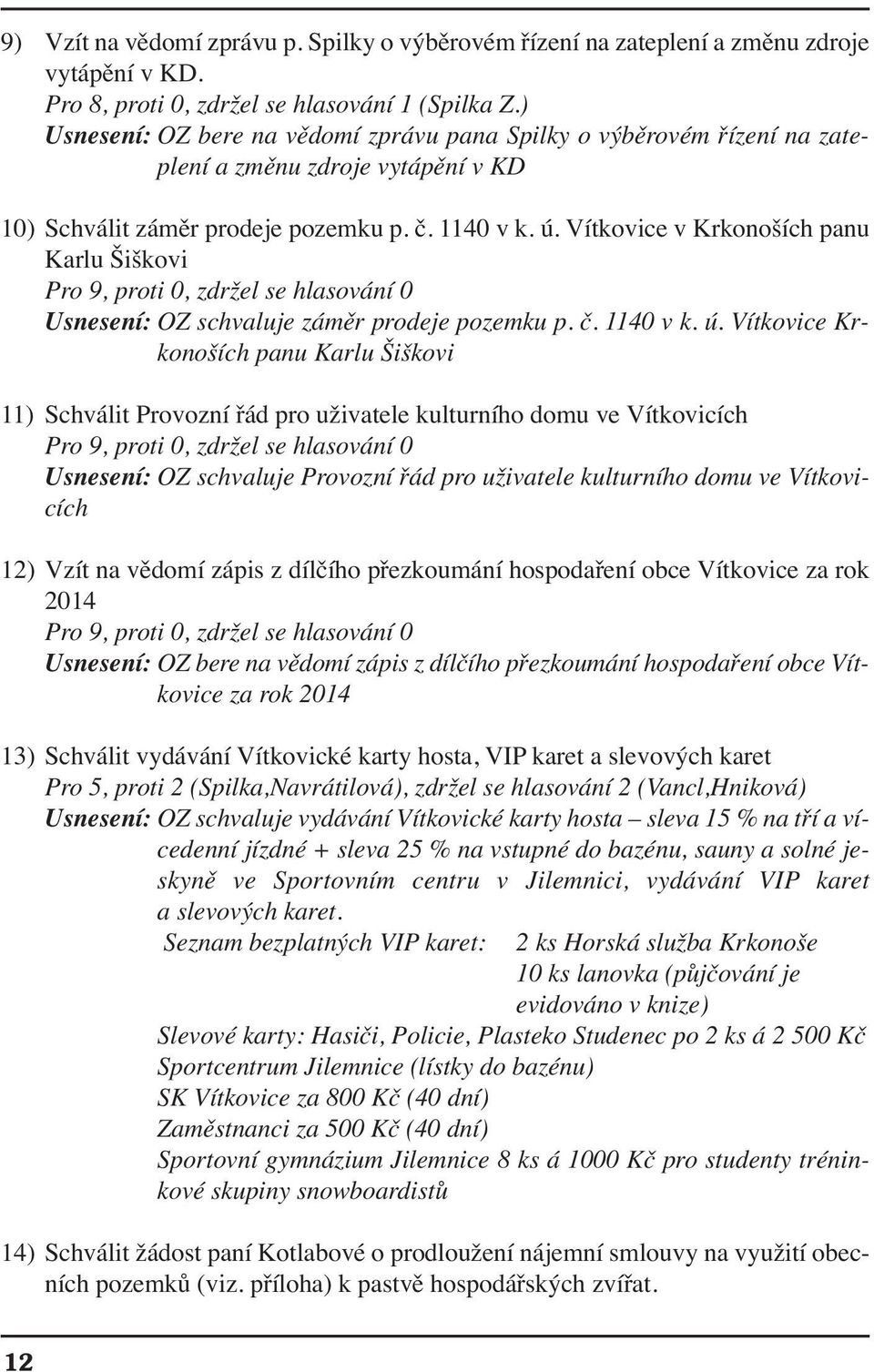 9) Vzít na vědomí zprávu p. Spilky o výběrovém řízení na zateplení a změnu zdroje vytápění v KD.
Pro 8, proti 0, zdržel se hlasování 1 (Spilka Z.)
Usnesení: OZ bere na vědomí zprávu pana Spilky o výběrovém řízení na zateplení a změnu zdroje vytápění v KD

10) Schválit záměr prodeje pozemku p. č. 1140 v k. ú. Vítkovice v Krkonoších panu Karlu Šiškovi
Pro 9, proti 0, zdržel se hlasování 0
Usnesení: OZ schvaluje záměr prodeje pozemku p. č. 1140 v k. ú. Vítkovice Krkonoších panu Karlu Šiškovi

11) Schválit Provozní řád pro uživatele kulturního domu ve Vítkovicích
Pro 9, proti 0, zdržel se hlasování 0
Usnesení: OZ schvaluje Provozní řád pro uživatele kulturního domu ve Vítkovicích

12) Vzít na vědomí zápis z dílčího přezkoumání hospodaření obce Vítkovice za rok 2014
Pro 9, proti 0, zdržel se hlasování 0
Usnesení: OZ bere na vědomí zápis z dílčího přezkoumání hospodaření obce Vítkovice za rok 2014

13) Schválit vydávání Vítkovické karty hosta, VIP karet a slevových karet
Pro 5, proti 2 (Spilka,Navrátilová), zdržel se hlasování 2 (Vancl,Hniková)
Usnesení: OZ schvaluje vydávání Vítkovické karty hosta – sleva 15 % na tří a vícedenní jízdné + sleva 25 % na vstupné do bazénu, sauny a solné jeskyně ve Sportovním centru v Jilemnici, vydávání VIP karet a slevových karet.
Seznam bezplatných VIP karet: 2 ks Horská služba Krkonoše
10 ks lanovka (půjčování je evidováno v knize)
Slevové karty: Hasiči, Policie, Plasteko Studenec po 2 ks á 2 500 Kč
Sportcentrum Jilemnice (lístky do bazénu)
SK Vítkovice za 800 Kč (40 dní)
Zaměstnanci za 500 Kč (40 dní)
Sportovní gymnázium Jilemnice 8 ks á 1000 Kč pro studenty tréninkové skupiny snowboardistů

14) Schválit žádost paní Kotlabové o prodloužení nájemní smlouvy na využití obecních pozemků (viz. příloha) k pastvě hospodářských zvířat.

12